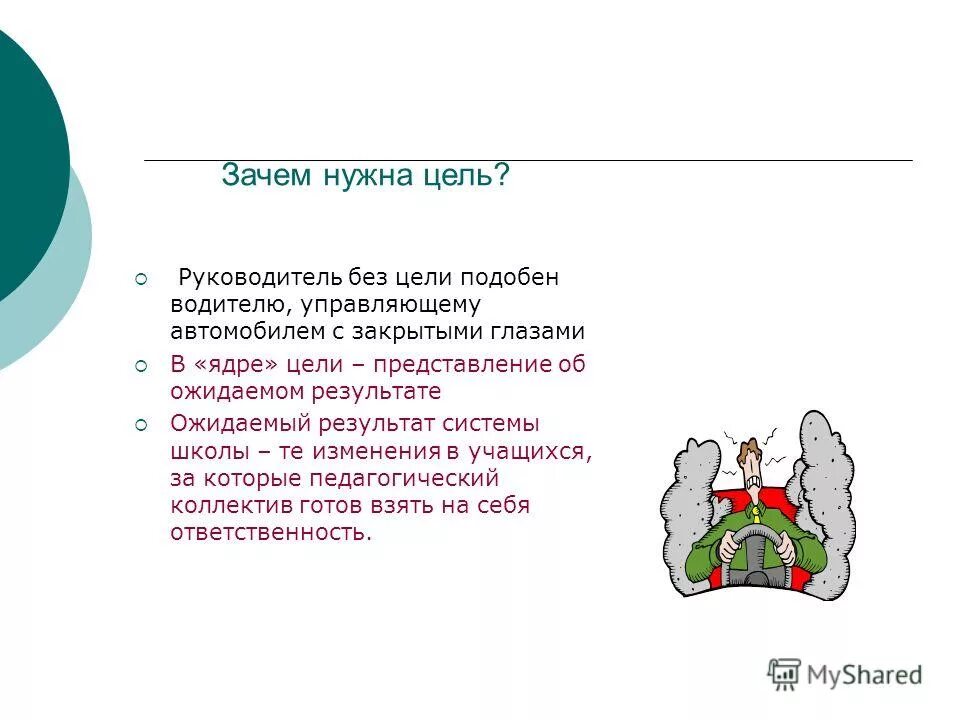 Зачем нужна цель?

Руководитель без цели подобен водителю, управляющему автомобилем с закрытыми глазами

В «ядре» цели – представление об ожидаемом результате

Ожидаемый результат системы школы – те изменения в учащихся, за которые педагогический коллектив готов взять на себя ответственность.

MyShared